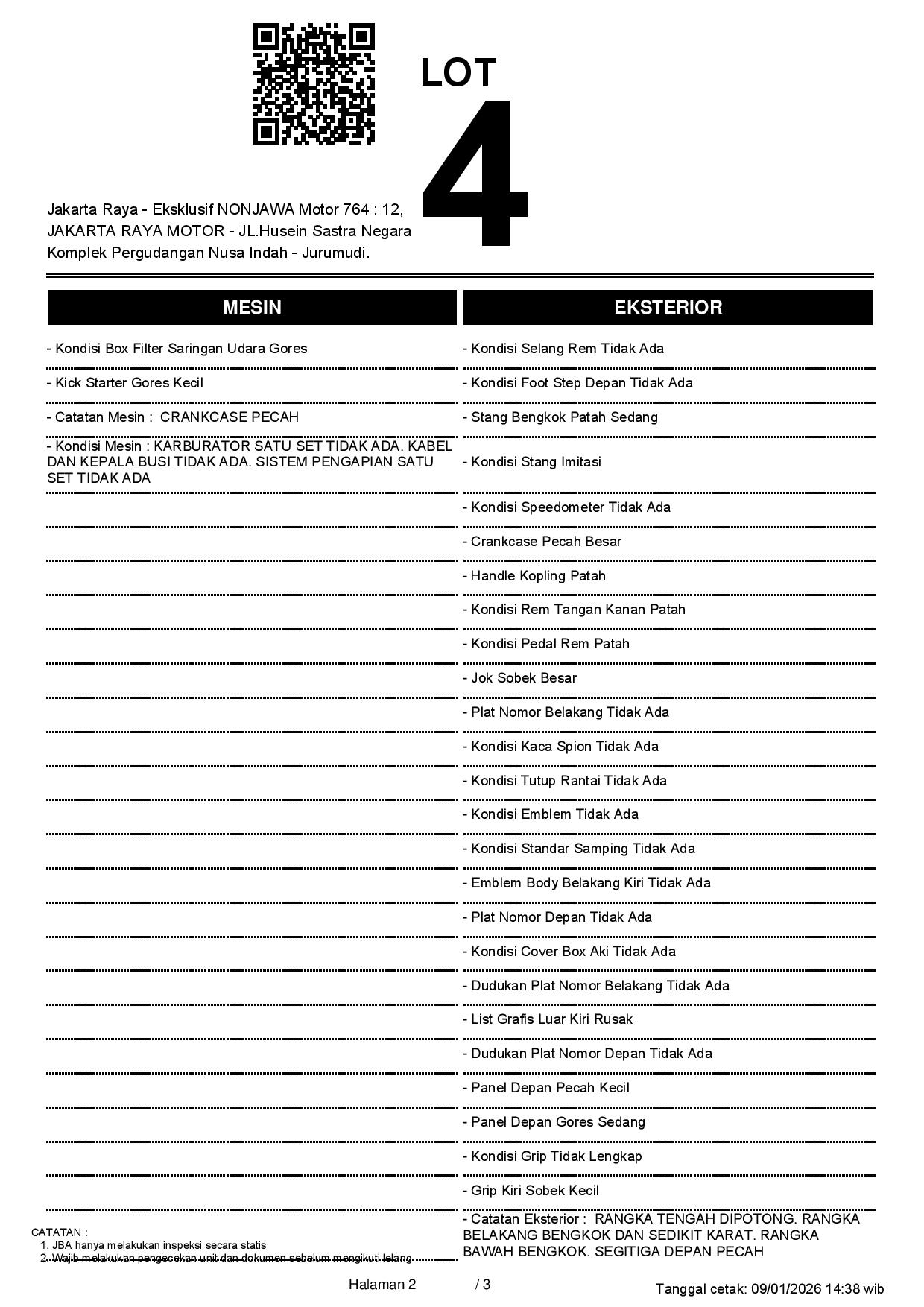 LOT
4

Jakarta Raya - Eksklusif NONJAWA Motor 764 : 12, JAKARTA RAYA MOTOR - JL.Husein Sastra Negara Komplek Pergudangan Nusa Indah - Jurumudi.

MESIN

- Kondisi Box Filter Saringan Udara Gores
- Kick Starter Gores Kecil
- Catatan Mesin : CRANKCASE PECAH
- Kondisi Mesin : KARBURATOR SATU SET TIDAK ADA. KABEL DAN KEPALA BUSI TIDAK ADA. SISTEM PENGAPIAN SATU SET TIDAK ADA

EKSTERIOR

- Kondisi Selang Rem Tidak Ada
- Kondisi Foot Step Depan Tidak Ada
- Stang Bengkok Patah Sedang
- Kondisi Stang Imitasi
- Kondisi Speedometer Tidak Ada
- Crankcase Pecah Besar
- Handle Kopling Patah
- Kondisi Rem Tangan Kanan Patah
- Kondisi Pedal Rem Patah
- Jok Sobek Besar
- Plat Nomor Belakang Tidak Ada
- Kondisi Kaca Spion Tidak Ada
- Kondisi Tutup Rantai Tidak Ada
- Kondisi Emblem Tidak Ada
- Kondisi Standar Samping Tidak Ada
- Emblem Body Belakang Kiri Tidak Ada
- Plat Nomor Depan Tidak Ada
- Kondisi Cover Box Aki Tidak Ada
- Dudukan Plat Nomor Belakang Tidak Ada
- List Grafis Luar Kiri Rusak
- Dudukan Plat Nomor Depan Tidak Ada
- Panel Depan Pecah Kecil
- Panel Depan Gores Sedang
- Kondisi Grip Tidak Lengkap
- Grip Kiri Sobek Kecil
- Catatan Eksterior : RANGKA TENGAH DIPOTONG. RANGKA BELAKANG BENGKOK DAN SEDIKIT KARAT. RANGKA BAWAH BENGKOK. SEGITIGA DEPAN PECAH

CATATAN :
1. JBA hanya melakukan inspeksi secara statis
2. Wajib melakukan pengecekan unit dan dokumen sebelum mengikuti lelang

Halaman 2 / 3

Tanggal cetak: 09/01/2026 14:38 wib